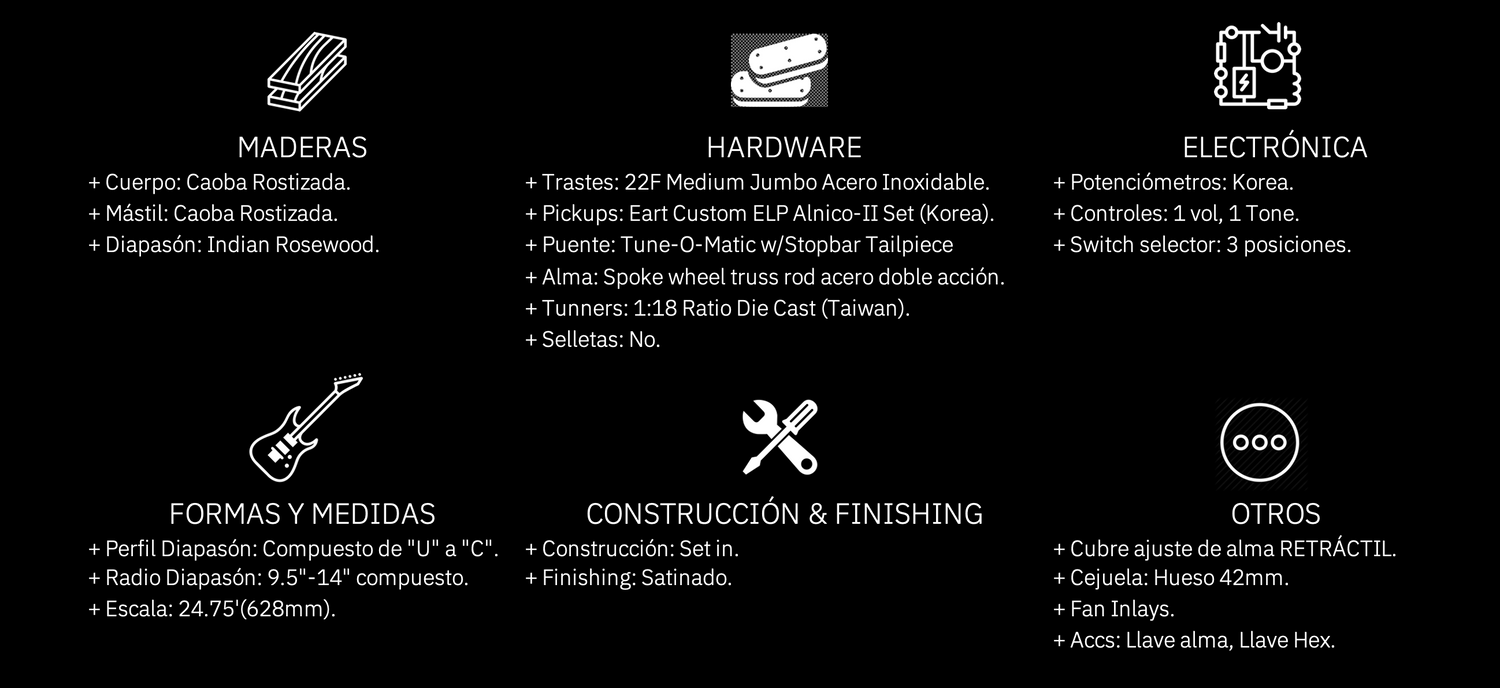 MADERAS
+ Cuerpo: Caoba Rostizada.
+ Mástil: Caoba Rostizada.
+ Diapasón: Indian Rosewood.

HARDWARE
+ Trastes: 22F Medium Jumbo Acero Inoxidable.
+ Pickups: Eart Custom ELP Alnico-II Set (Korea).
+ Puente: Tune-O-Matic w/Stopbar Tailpiece
+ Alma: Spoke wheel truss rod acero doble acción.
+ Tunners: 1:18 Ratio Die Cast (Taiwan).
+ Selletas: No.

ELECTRÓNICA
+ Potenciómetros: Korea.
+ Controles: 1 vol, 1 Tone.
+ Switch selector: 3 posiciones.

FORMAS Y MEDIDAS
+ Perfil Diapasón: Compuesto de "U" a "C".
+ Radio Diapasón: 9.5"-14" compuesto.
+ Escala: 24.75'(628mm).

CONSTRUCCIÓN & FINISHING
+ Construcción: Set in.
+ Finishing: Satinado.

OTROS
+ Cubre ajuste de alma RETRÁCTIL.
+ Cejuela: Hueso 42mm.
+ Fan Inlays.
+ Accs: Llave alma, Llave Hex.